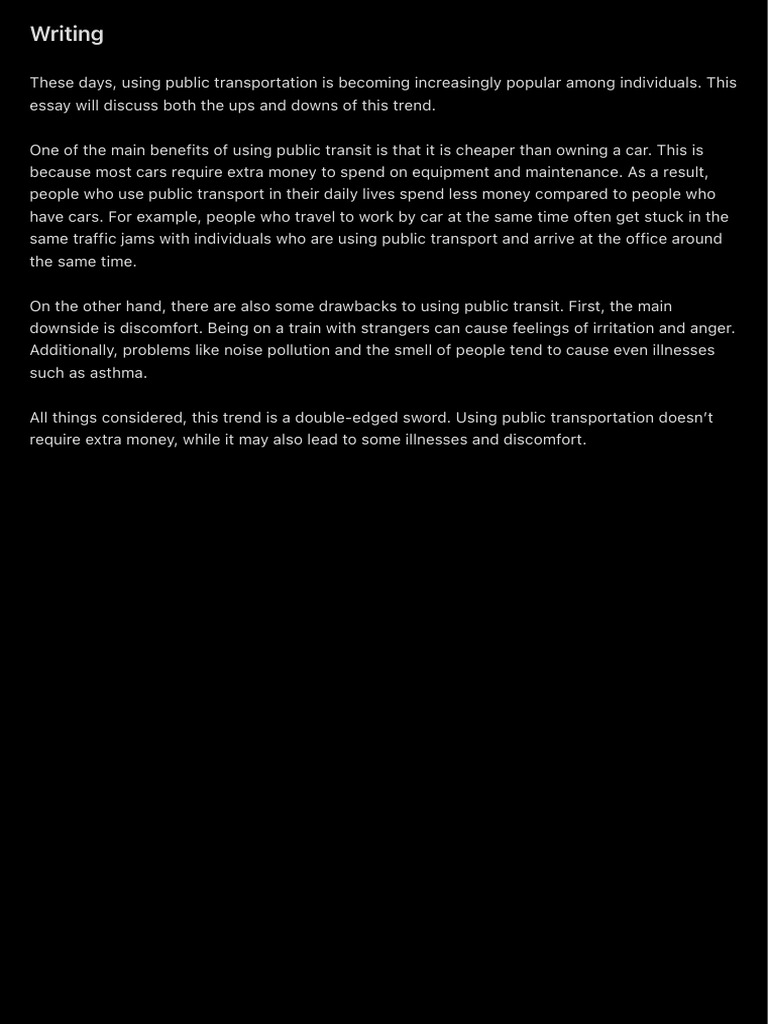 Writing

These days, using public transportation is becoming increasingly popular among individuals. This essay will discuss both the ups and downs of this trend.

One of the main benefits of using public transit is that it is cheaper than owning a car. This is because most cars require extra money to spend on equipment and maintenance. As a result, people who use public transport in their daily lives spend less money compared to people who have cars. For example, people who travel to work by car at the same time often get stuck in the same traffic jams with individuals who are using public transport and arrive at the office around the same time.

On the other hand, there are also some drawbacks to using public transit. First, the main downside is discomfort. Being on a train with strangers can cause feelings of irritation and anger. Additionally, problems like noise pollution and the smell of people tend to cause even illnesses such as asthma.

All things considered, this trend is a double-edged sword. Using public transportation doesn't require extra money, while it may also lead to some illnesses and discomfort.